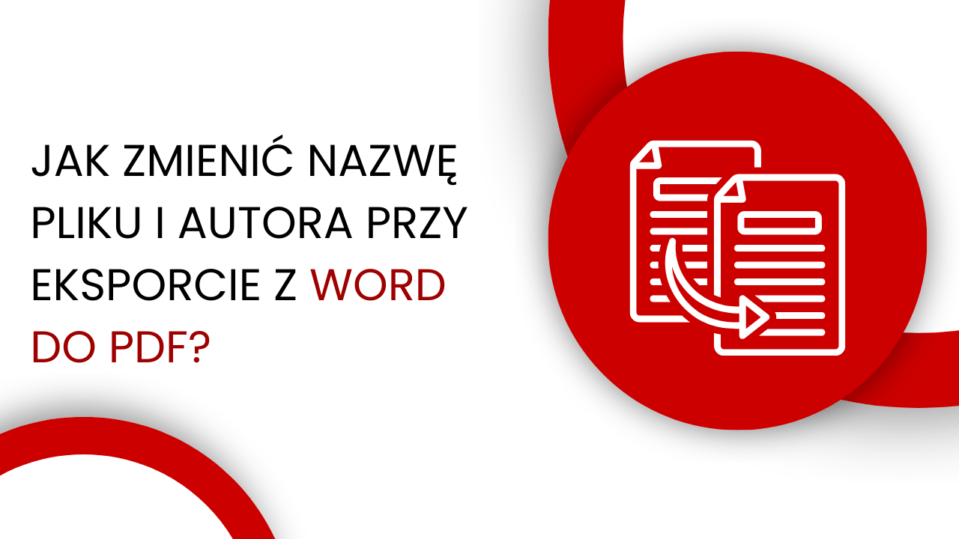 JAK ZMIENIĆ NAZWĘ PLIKU I AUTORA PRZY EKSPORCIE Z WORD DO PDF?